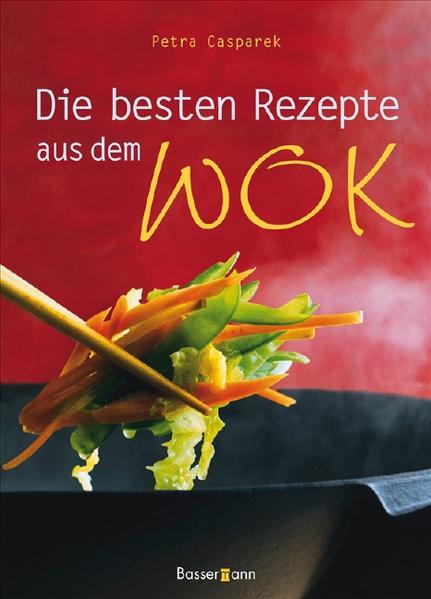 Petra Casparek

Die besten Rezepte aus dem WOK

Bassermann